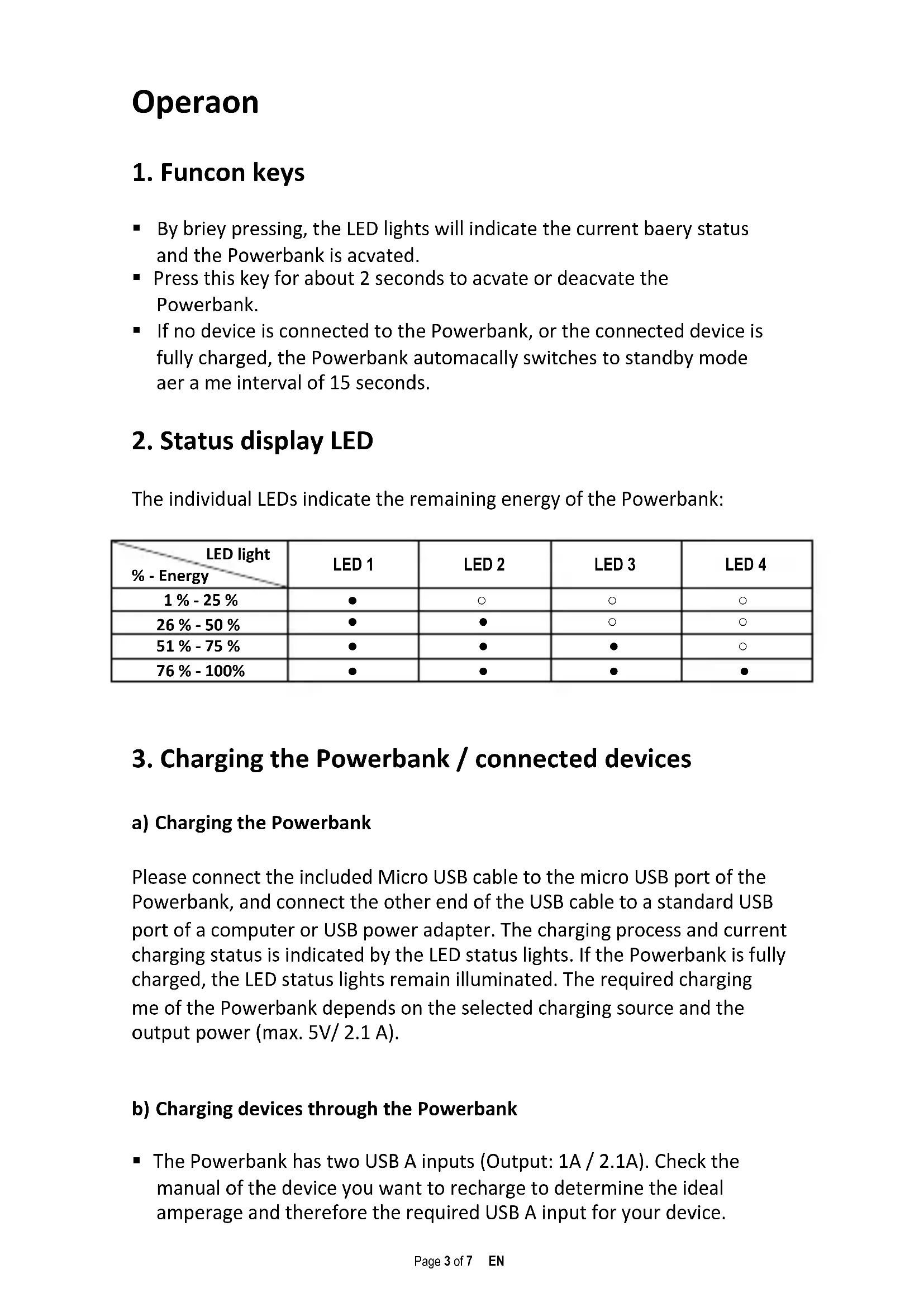 Operaon

1. Funcon keys

▪ By briey pressing, the LED lights will indicate the current baery status and the Powerbank is acvated.
▪ Press this key for about 2 seconds to acvate or deacvate the Powerbank.
▪ If no device is connected to the Powerbank, or the connected device is fully charged, the Powerbank automacally switches to standby mode aer a me interval of 15 seconds.

2. Status display LED

The individual LEDs indicate the remaining energy of the Powerbank:

| LED light / % - Energy | LED 1 | LED 2 | LED 3 | LED 4 |
|---|---|---|---|---|
| 1 % - 25 % | ● | ○ | ○ | ○ |
| 26 % - 50 % | ● | ● | ○ | ○ |
| 51 % - 75 % | ● | ● | ● | ○ |
| 76 % - 100% | ● | ● | ● | ● |

3. Charging the Powerbank / connected devices

a) Charging the Powerbank

Please connect the included Micro USB cable to the micro USB port of the Powerbank, and connect the other end of the USB cable to a standard USB port of a computer or USB power adapter. The charging process and current charging status is indicated by the LED status lights. If the Powerbank is fully charged, the LED status lights remain illuminated. The required charging me of the Powerbank depends on the selected charging source and the output power (max. 5V/ 2.1 A).

b) Charging devices through the Powerbank

▪ The Powerbank has two USB A inputs (Output: 1A / 2.1A). Check the manual of the device you want to recharge to determine the ideal amperage and therefore the required USB A input for your device.

Page 3 of 7 EN